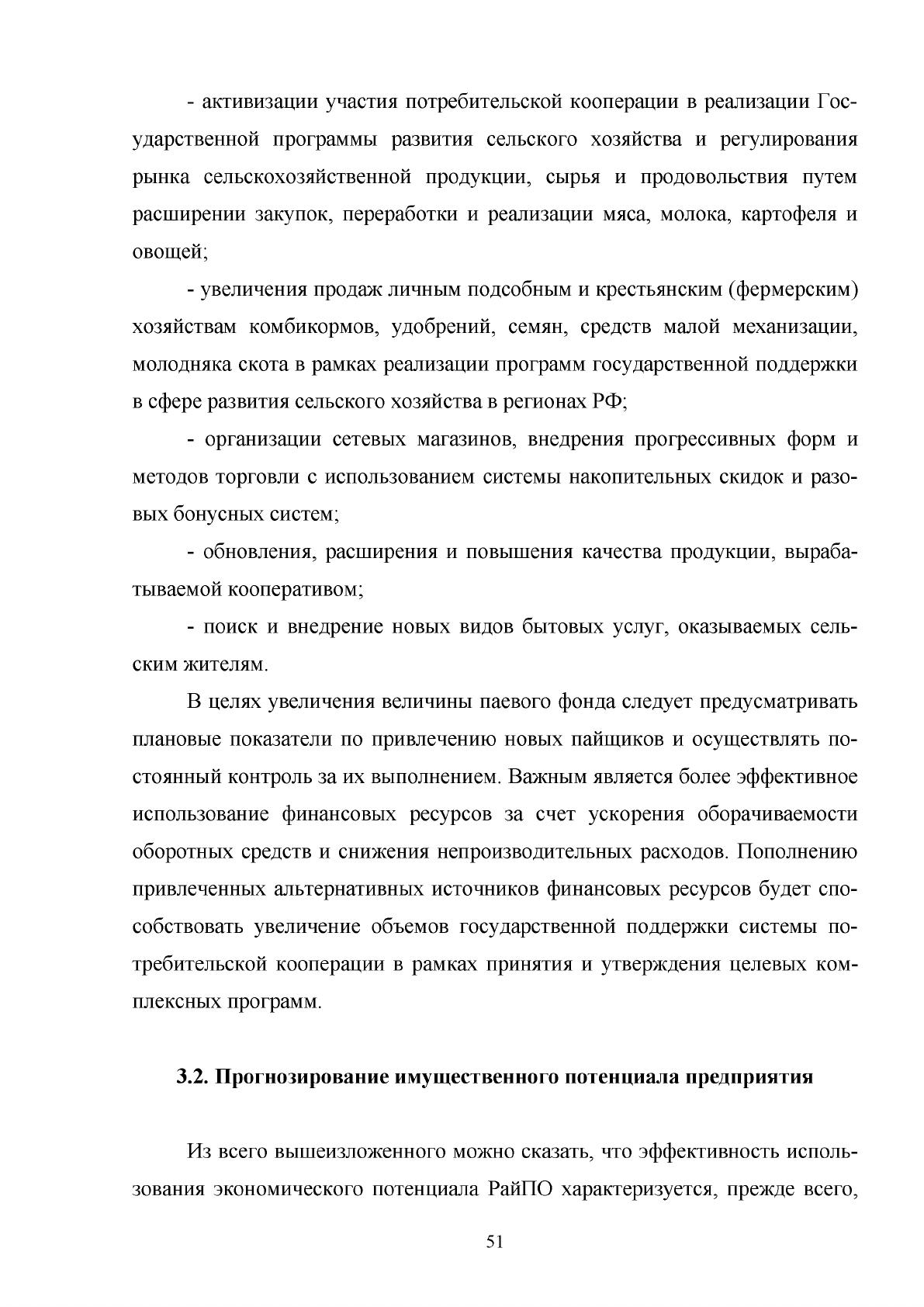 - активизации участия потребительской кооперации в реализации Государственной программы развития сельского хозяйства и регулирования рынка сельскохозяйственной продукции, сырья и продовольствия путем расширении закупок, переработки и реализации мяса, молока, картофеля и овощей;

- увеличения продаж личным подсобным и крестьянским (фермерским) хозяйствам комбикормов, удобрений, семян, средств малой механизации, молодняка скота в рамках реализации программ государственной поддержки в сфере развития сельского хозяйства в регионах РФ;

- организации сетевых магазинов, внедрения прогрессивных форм и методов торговли с использованием системы накопительных скидок и разовых бонусных систем;

- обновления, расширения и повышения качества продукции, вырабатываемой кооперативом;

- поиск и внедрение новых видов бытовых услуг, оказываемых сельским жителям.

В целях увеличения величины паевого фонда следует предусматривать плановые показатели по привлечению новых пайщиков и осуществлять постоянный контроль за их выполнением. Важным является более эффективное использование финансовых ресурсов за счет ускорения оборачиваемости оборотных средств и снижения непроизводительных расходов. Пополнению привлеченных альтернативных источников финансовых ресурсов будет способствовать увеличение объемов государственной поддержки системы потребительской кооперации в рамках принятия и утверждения целевых комплексных программ.

3.2. Прогнозирование имущественного потенциала предприятия

Из всего вышеизложенного можно сказать, что эффективность использования экономического потенциала РайПО характеризуется, прежде всего,

51